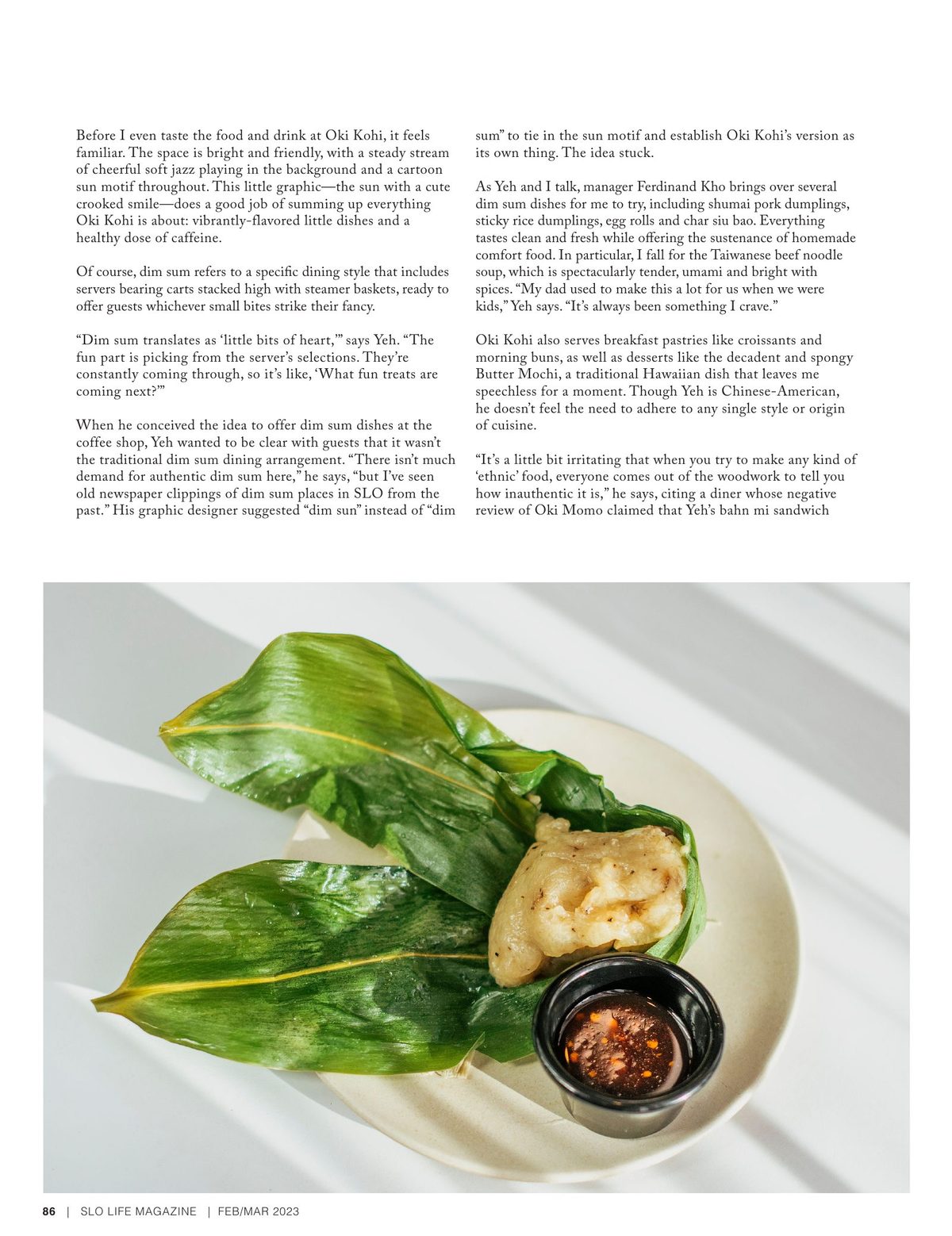 Before I even taste the food and drink at Oki Kohi, it feels familiar. The space is bright and friendly, with a steady stream of cheerful soft jazz playing in the background and a cartoon sun motif throughout. This little graphic—the sun with a cute crooked smile—does a good job of summing up everything Oki Kohi is about: vibrantly-flavored little dishes and a healthy dose of caffeine.

Of course, dim sum refers to a specific dining style that includes servers bearing carts stacked high with steamer baskets, ready to offer guests whichever small bites strike their fancy.

“Dim sum translates as ‘little bits of heart,’” says Yeh. “The fun part is picking from the server’s selections. They’re constantly coming through, so it’s like, ‘What fun treats are coming next?’”

When he conceived the idea to offer dim sum dishes at the coffee shop, Yeh wanted to be clear with guests that it wasn’t the traditional dim sum dining arrangement. “There isn’t much demand for authentic dim sum here,” he says, “but I’ve seen old newspaper clippings of dim sum places in SLO from the past.” His graphic designer suggested “dim sun” instead of “dim sum” to tie in the sun motif and establish Oki Kohi’s version as its own thing. The idea stuck.

As Yeh and I talk, manager Ferdinand Kho brings over several dim sum dishes for me to try, including shumai pork dumplings, sticky rice dumplings, egg rolls and char siu bao. Everything tastes clean and fresh while offering the sustenance of homemade comfort food. In particular, I fall for the Taiwanese beef noodle soup, which is spectacularly tender, umami and bright with spices. “My dad used to make this a lot for us when we were kids,” Yeh says. “It’s always been something I crave.”

Oki Kohi also serves breakfast pastries like croissants and morning buns, as well as desserts like the decadent and spongy Butter Mochi, a traditional Hawaiian dish that leaves me speechless for a moment. Though Yeh is Chinese-American, he doesn’t feel the need to adhere to any single style or origin of cuisine.

“It’s a little bit irritating that when you try to make any kind of ‘ethnic’ food, everyone comes out of the woodwork to tell you how inauthentic it is,” he says, citing a diner whose negative review of Oki Momo claimed that Yeh’s bahn mi sandwich

86 | SLO LIFE MAGAZINE | FEB/MAR 2023